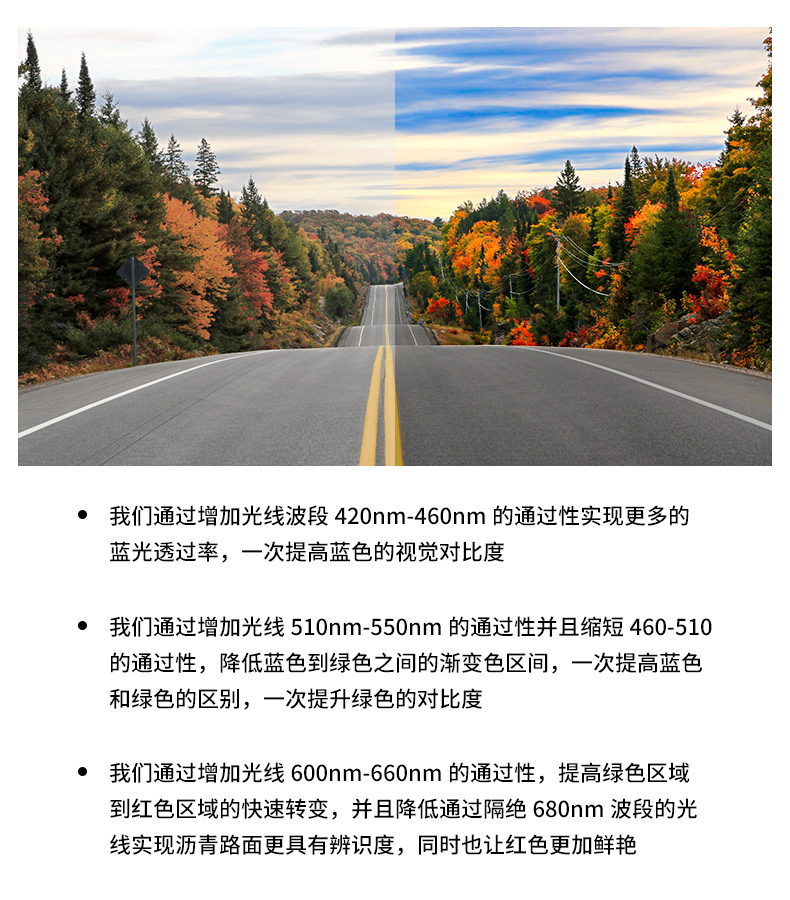 • 我们通过增加光线波段 420nm-460nm 的通过性实现更多的蓝光透过率，一次提高蓝色的视觉对比度

• 我们通过增加光线 510nm-550nm 的通过性并且缩短 460-510 的通过性，降低蓝色到绿色之间的渐变色区间，一次提高蓝色和绿色的区别，一次提升绿色的对比度

• 我们通过增加光线 600nm-660nm 的通过性，提高绿色区域到红色区域的快速转变，并且降低通过隔绝 680nm 波段的光线实现沥青路面更具有辨识度，同时也让红色更加鲜艳